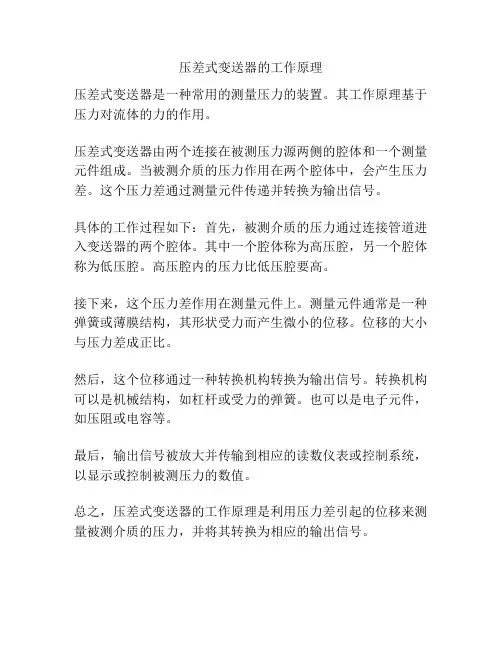 压差式变送器的工作原理

压差式变送器是一种常用的测量压力的装置。其工作原理基于压力对流体的力的作用。

压差式变送器由两个连接在被测压力源两侧的腔体和一个测量元件组成。当被测介质的压力作用在两个腔体中，会产生压力差。这个压力差通过测量元件传递并转换为输出信号。

具体的工作过程如下：首先，被测介质的压力通过连接管道进入变送器的两个腔体。其中一个腔体称为高压腔，另一个腔体称为低压腔。高压腔内的压力比低压腔要高。

接下来，这个压力差作用在测量元件上。测量元件通常是一种弹簧或薄膜结构，其形状受力而产生微小的位移。位移的大小与压力差成正比。

然后，这个位移通过一种转换机构转换为输出信号。转换机构可以是机械结构，如杠杆或受力的弹簧。也可以是电子元件，如压阻或电容等。

最后，输出信号被放大并传输到相应的读数仪表或控制系统，以显示或控制被测压力的数值。

总之，压差式变送器的工作原理是利用压力差引起的位移来测量被测介质的压力，并将其转换为相应的输出信号。